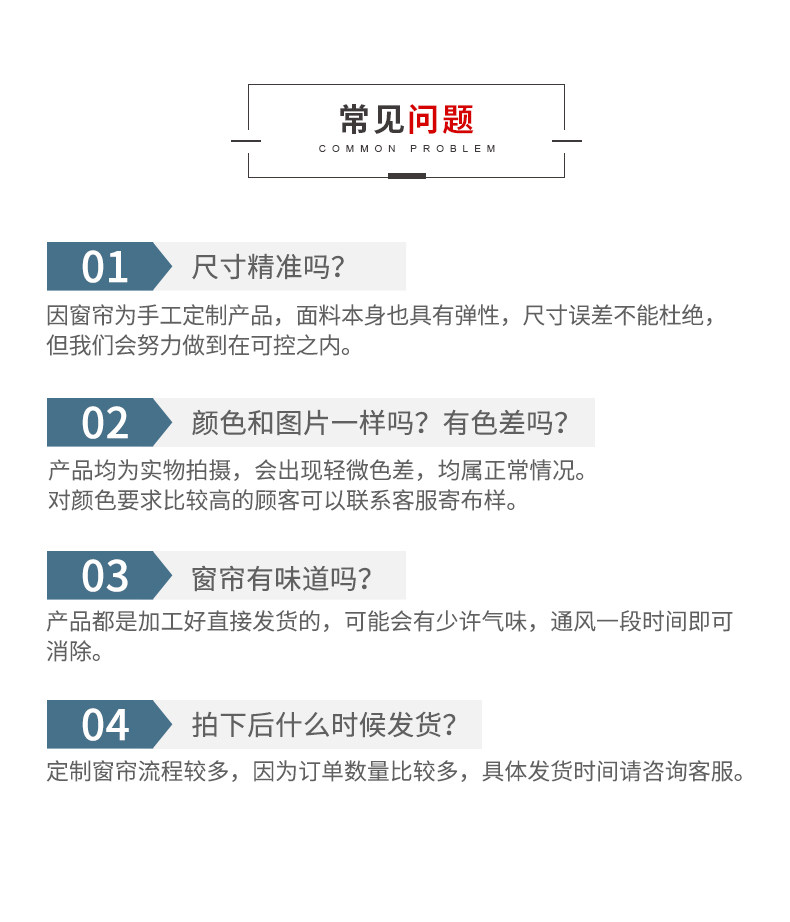 常见问题
COMMON PROBLEM

01 尺寸精准吗？
因窗帘为手工定制产品，面料本身也具有弹性，尺寸误差不能杜绝，但我们会努力做到在可控之内。

02 颜色和图片一样吗？有色差吗？
产品均为实物拍摄，会出现轻微色差，均属正常情况。
对颜色要求比较高的顾客可以联系客服寄布样。

03 窗帘有味道吗？
产品都是加工好直接发货的，可能会有少许气味，通风一段时间即可消除。

04 拍下后什么时候发货？
定制窗帘流程较多，因为订单数量比较多，具体发货时间请咨询客服。